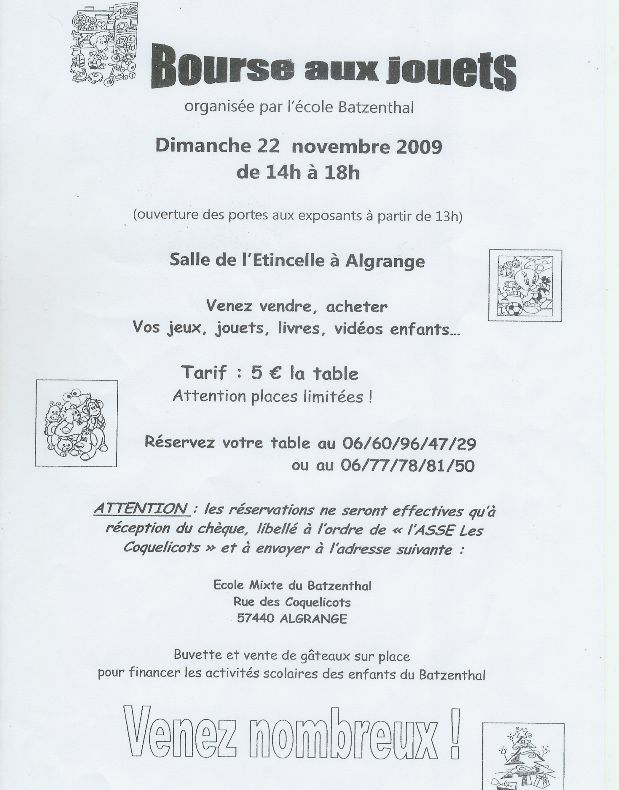 Bourse aux jouets

organisée par l'école Batzenthal

Dimanche 22 novembre 2009
de 14h à 18h

(ouverture des portes aux exposants à partir de 13h)

Salle de l'Etincelle à Algrange

Venez vendre, acheter
Vos jeux, jouets, livres, vidéos enfants...

Tarif : 5 € la table
Attention places limitées !

Réservez votre table au 06/60/96/47/29
ou au 06/77/78/81/50

ATTENTION : les réservations ne seront effectives qu'à réception du chèque, libellé à l'ordre de « l'ASSE Les Coquelicots » et à envoyer à l'adresse suivante :

Ecole Mixte du Batzenthal
Rue des Coquelicots
57440 ALGRANGE

Buvette et vente de gâteaux sur place
pour financer les activités scolaires des enfants du Batzenthal

Venez nombreux !